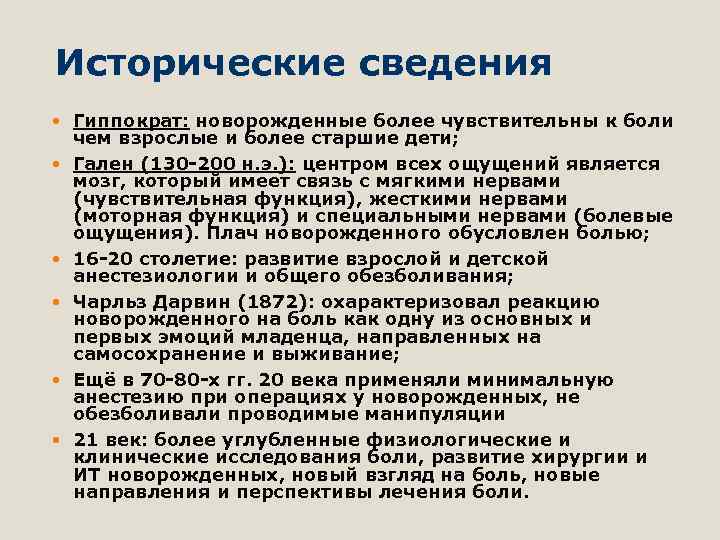 Исторические сведения

• Гиппократ: новорожденные более чувствительны к боли чем взрослые и более старшие дети;

• Гален (130-200 н.э.): центром всех ощущений является мозг, который имеет связь с мягкими нервами (чувствительная функция), жесткими нервами (моторная функция) и специальными нервами (болевые ощущения). Плач новорожденного обусловлен болью;

• 16-20 столетие: развитие взрослой и детской анестезиологии и общего обезболивания;

• Чарльз Дарвин (1872): охарактеризовал реакцию новорожденного на боль как одну из основных и первых эмоций младенца, направленных на самосохранение и выживание;

• Ещё в 70-80-х гг. 20 века применяли минимальную анестезию при операциях у новорожденных, не обезболивали проводимые манипуляции

• 21 век: более углубленные физиологические и клинические исследования боли, развитие хирургии и ИТ новорожденных, новый взгляд на боль, новые направления и перспективы лечения боли.